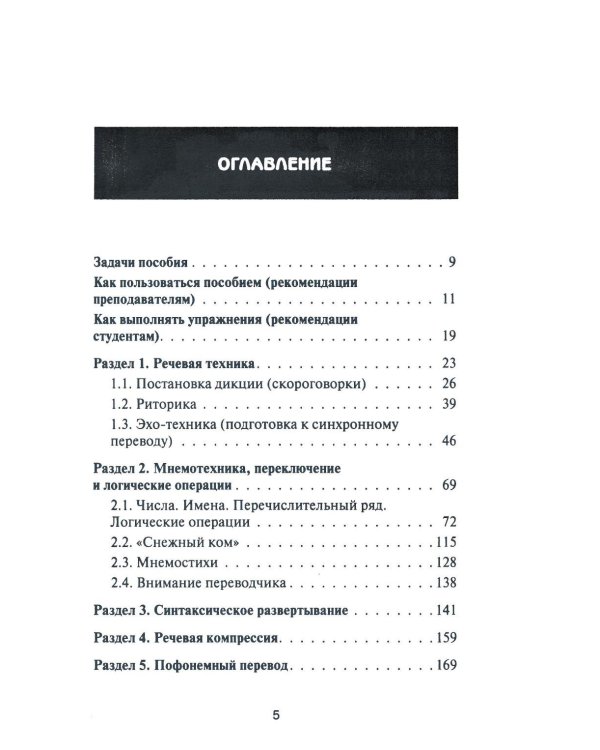 ОГЛАВЛЕНИЕ

Задачи пособия 9

Как пользоваться пособием (рекомендации преподавателям) 11

Как выполнять упражнения (рекомендации студентам) 19

Раздел 1. Речевая техника 23

1.1. Постановка дикции (скороговорки) 26

1.2. Риторика 39

1.3. Эхо-техника (подготовка к синхронному переводу) 46

Раздел 2. Мнемотехника, переключение и логические операции 69

2.1. Числа. Имена. Перечислительный ряд. Логические операции 72

2.2. «Снежный ком» 115

2.3. Мнемостихи 128

2.4. Внимание переводчика 138

Раздел 3. Синтаксическое развертывание 141

Раздел 4. Речевая компрессия 159

Раздел 5. Пофонемный перевод 169

5